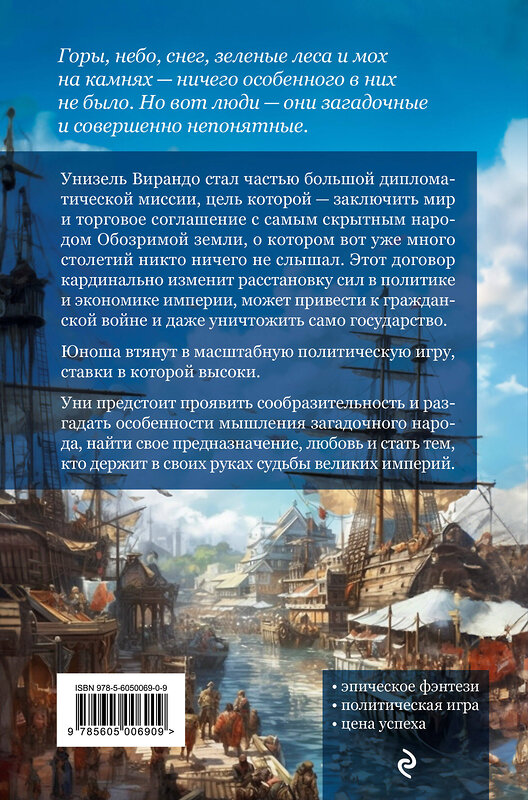 Горы, небо, снег, зеленые леса и мох на камнях — ничего особенного в них не было. Но вот люди — они загадочные и совершенно непонятные.

Унизель Вирандо стал частью большой дипломатической миссии, цель которой — заключить мир и торговое соглашение с самым скрытным народом Обозримой земли, о котором вот уже много столетий никто ничего не слышал. Этот договор кардинально изменит расстановку сил в политике и экономике империи, может привести к гражданской войне и даже уничтожить само государство.

Юноша втянут в масштабную политическую игру, ставки в которой высоки.

Уни предстоит проявить сообразительность и разгадать особенности мышления загадочного народа, найти свое предназначение, любовь и стать тем, кто держит в своих руках судьбы великих империй.

ISBN 978-5-6050069-0-9

9 785605 006909 >

• эпическое фэнтези
• политическая игра
• цена успеха